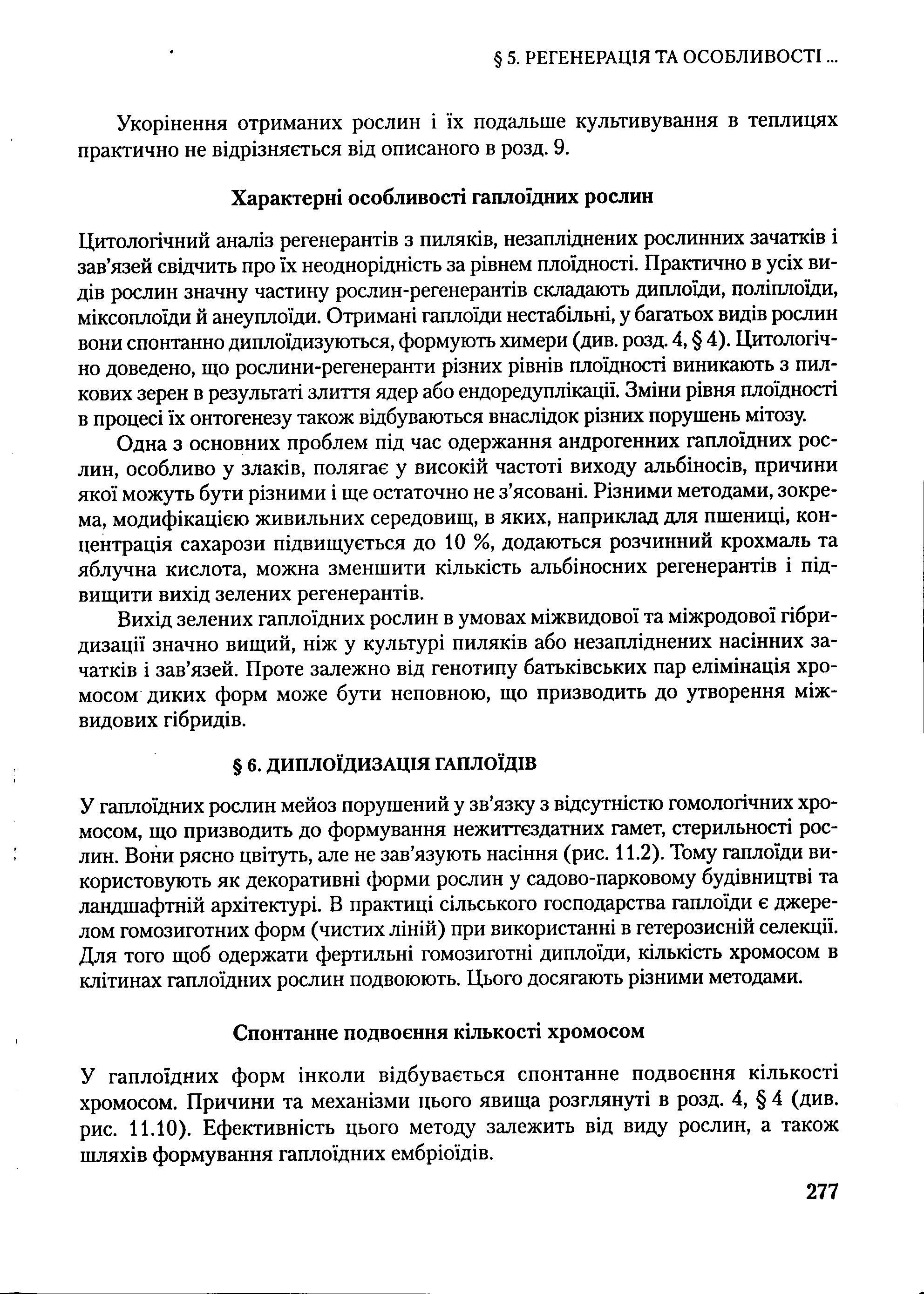 § 5. РЕГЕНЕРАЦІЯ ТА ОСОБЛИВОСТІ ...

Укорінення отриманих рослин і їх подальше культивування в теплицях практично не відрізняється від описаного в розд. 9.

Характерні особливості гаплоїдних рослин

Цитологічний аналіз регенерантів з пиляків, незапліднених рослинних зачатків і зав'язей свідчить про їх неоднорідність за рівнем плоїдності. Практично в усіх видів рослин значну частину рослин-регенерантів складають диплоїди, поліплоїди, міксоплоїди й анеуплоїди. Отримані гаплоїди нестабільні, у багатьох видів рослин вони спонтанно диплоїдизуються, формують химери (див. розд. 4, § 4). Цитологічно доведено, що рослини-регенеранти різних рівнів плоїдності виникають з пилкових зерен в результаті злиття ядер або ендоредуплікації. Зміни рівня плоїдності в процесі їх онтогенезу також відбуваються внаслідок різних порушень мітозу.

Одна з основних проблем під час одержання андрогенних гаплоїдних рослин, особливо у злаків, полягає у високій частоті виходу альбіносів, причини якої можуть бути різними і ще остаточно не з'ясовані. Різними методами, зокрема, модифікацією живильних середовищ, в яких, наприклад для пшениці, концентрація сахарози підвищується до 10 %, додаються розчинний крохмаль та яблучна кислота, можна зменшити кількість альбіносних регенерантів і підвищити вихід зелених регенерантів.

Вихід зелених гаплоїдних рослин в умовах міжвидової та міжродової гібридизації значно вищий, ніж у культурі пиляків або незапліднених насінних зачатків і зав'язей. Проте залежно від генотипу батьківських пар елімінація хромосом диких форм може бути неповною, що призводить до утворення міжвидових гібридів.

§ 6. ДИПЛОЇДИЗАЦІЯ ГАПЛОЇДІВ

У гаплоїдних рослин мейоз порушений у зв'язку з відсутністю гомологічних хромосом, що призводить до формування нежиттєздатних гамет, стерильності рослин. Вони рясно цвітуть, але не зав'язують насіння (рис. 11.2). Тому гаплоїди використовують як декоративні форми рослин у садово-парковому будівництві та ландшафтній архітектурі. В практиці сільського господарства гаплоїди є джерелом гомозиготних форм (чистих ліній) при використанні в гетерозисній селекції. Для того щоб одержати фертильні гомозиготні диплоїди, кількість хромосом в клітинах гаплоїдних рослин подвоюють. Цього досягають різними методами.

Спонтанне подвоєння кількості хромосом

У гаплоїдних форм інколи відбувається спонтанне подвоєння кількості хромосом. Причини та механізми цього явища розглянуті в розд. 4, § 4 (див. рис. 11.10). Ефективність цього методу залежить від виду рослин, а також шляхів формування гаплоїдних ембріоїдів.

277